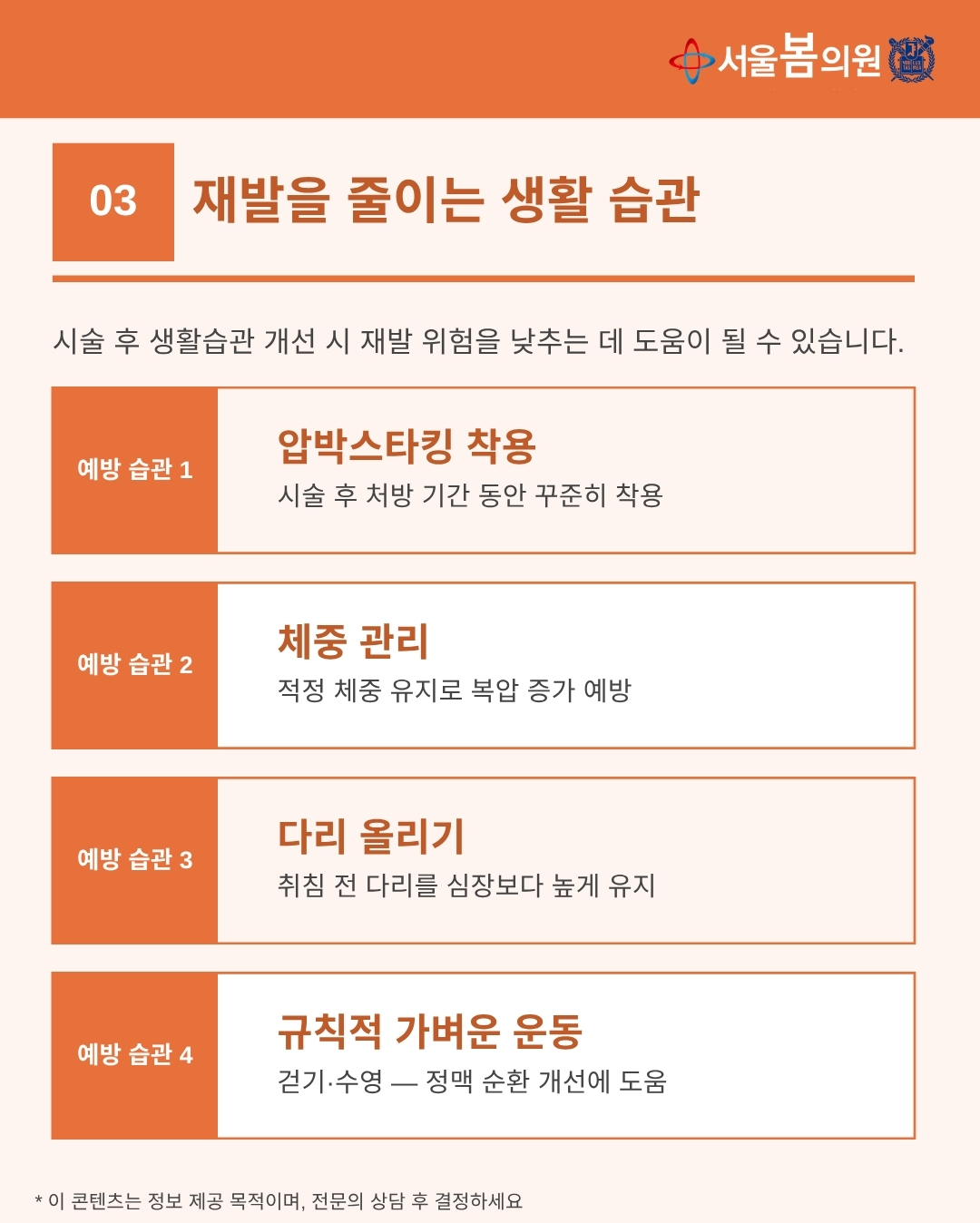 서울봄의원

03 재발을 줄이는 생활 습관

시술 후 생활습관 개선 시 재발 위험을 낮추는 데 도움이 될 수 있습니다.

예방 습관 1

압박스타킹 착용

시술 후 처방 기간 동안 꾸준히 착용

예방 습관 2

체중 관리

적정 체중 유지로 복압 증가 예방

예방 습관 3

다리 올리기

취침 전 다리를 심장보다 높게 유지

예방 습관 4

규칙적 가벼운 운동

걷기·수영 — 정맥 순환 개선에 도움

* 이 콘텐츠는 정보 제공 목적이며, 전문의 상담 후 결정하세요